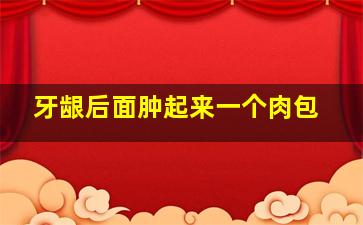 牙龈后面肿起来一个肉包